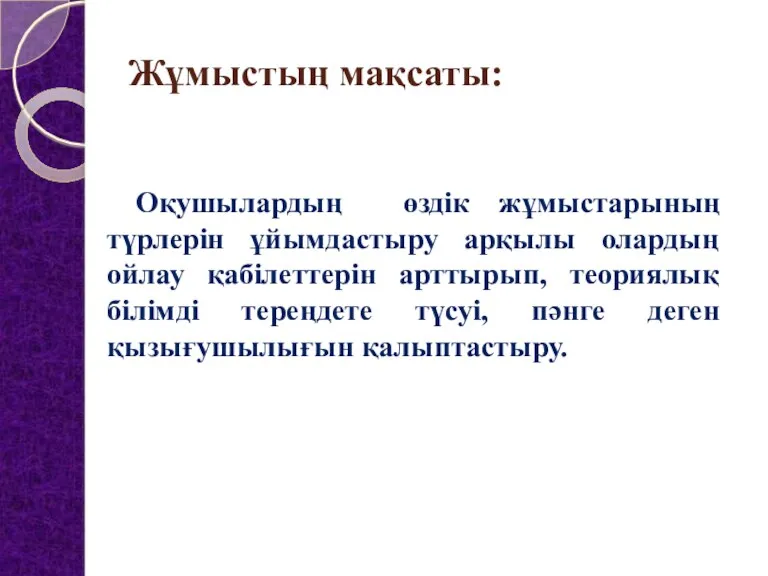 Жұмыстың мақсаты:

Оқушылардың өздік жұмыстарының түрлерін ұйымдастыру арқылы олардың ойлау қабілеттерін арттырып, теориялық білімді тереңдете түсуі, пәнге деген қызығушылығын қалыптастыру.